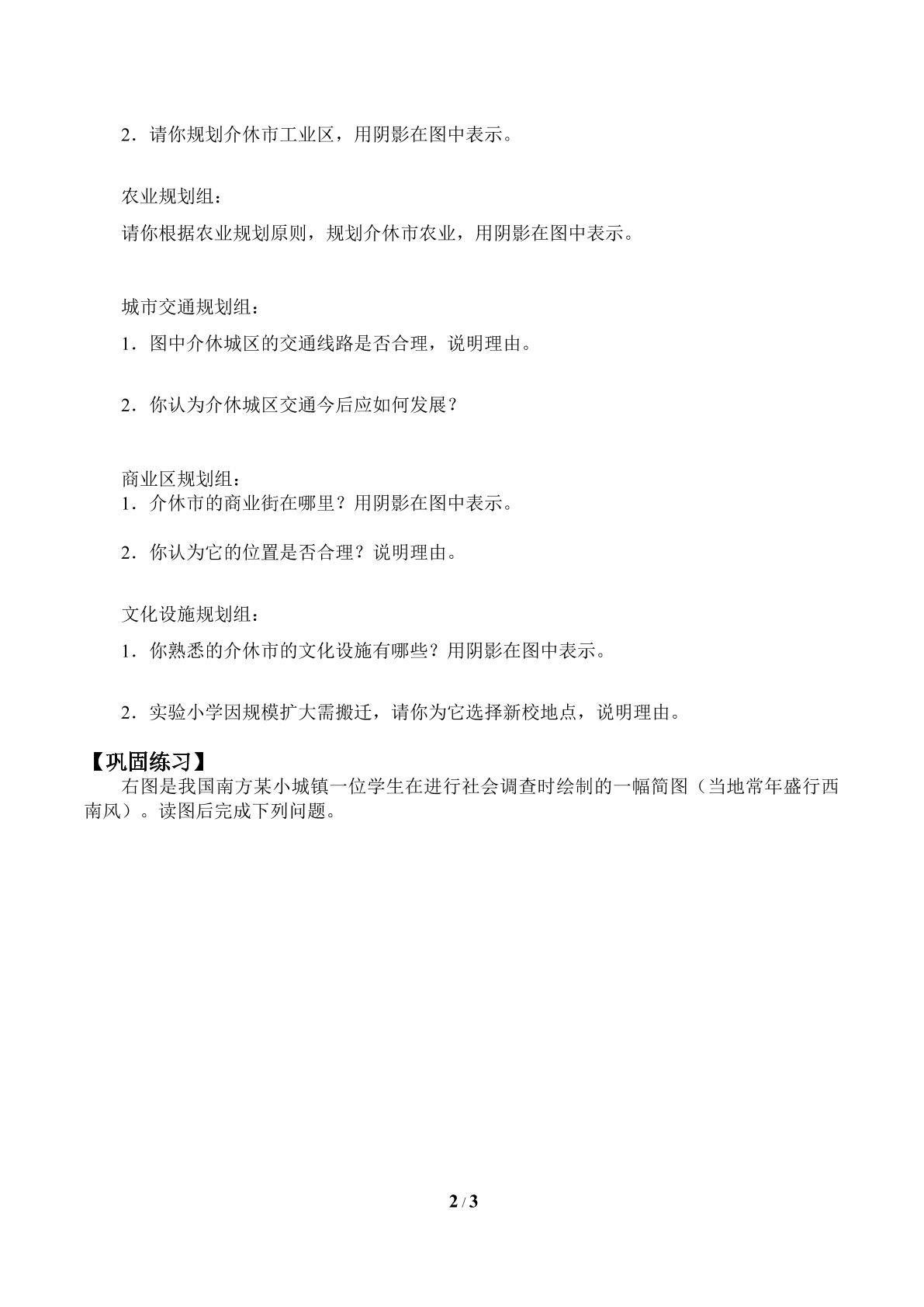 2．请你规划介休市工业区，用阴影在图中表示。

农业规划组：

请你根据农业规划原则，规划介休市农业，用阴影在图中表示。

城市交通规划组：

1．图中介休城区的交通线路是否合理，说明理由。

2．你认为介休城区交通今后应如何发展？

商业区规划组：

1．介休市的商业街在哪里？用阴影在图中表示。

2．你认为它的位置是否合理？说明理由。

文化设施规划组：

1．你熟悉的介休市的文化设施有哪些？用阴影在图中表示。

2．实验小学因规模扩大需搬迁，请你为它选择新校地点，说明理由。

【巩固练习】

右图是我国南方某小城镇一位学生在进行社会调查时绘制的一幅简图（当地常年盛行西南风）。读图后完成下列问题。

2 / 3